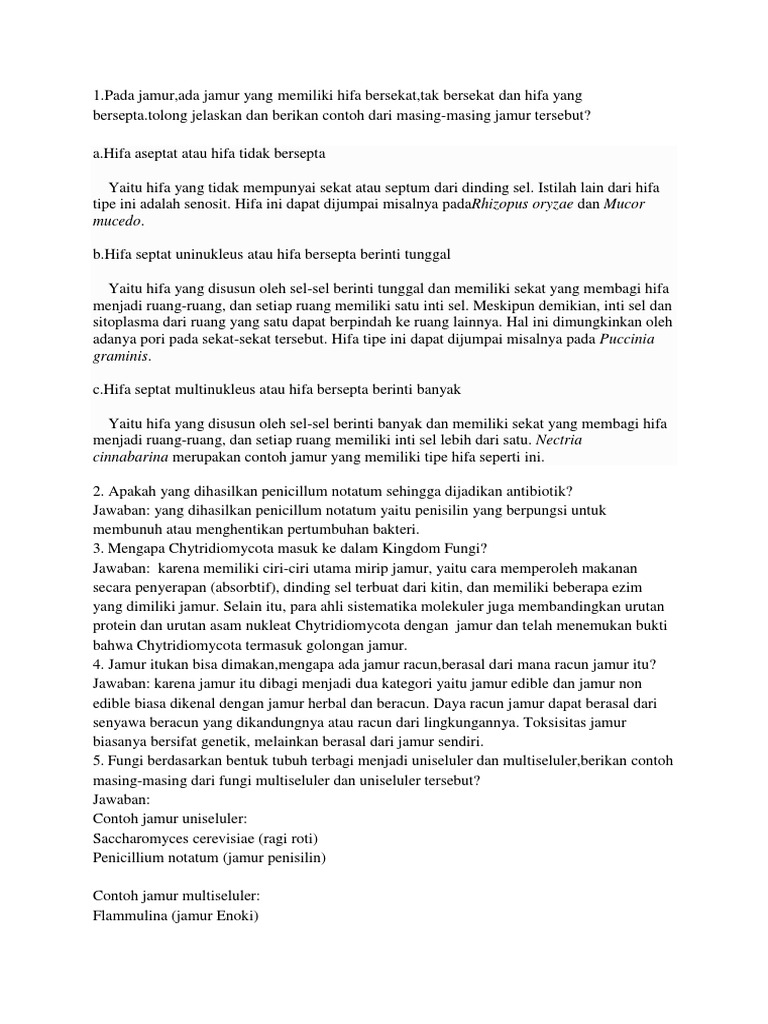 1.Pada jamur,ada jamur yang memiliki hifa bersekat,tak bersekat dan hifa yang bersepta.tolong jelaskan dan berikan contoh dari masing-masing jamur tersebut?

a.Hifa aseptat atau hifa tidak bersepta

Yaitu hifa yang tidak mempunyai sekat atau septum dari dinding sel. Istilah lain dari hifa tipe ini adalah senosit. Hifa ini dapat dijumpai misalnya padaRhizopus oryzae dan Mucor mucedo.

b.Hifa septat uninukleus atau hifa bersepta berinti tunggal

Yaitu hifa yang disusun oleh sel-sel berinti tunggal dan memiliki sekat yang membagi hifa menjadi ruang-ruang, dan setiap ruang memiliki satu inti sel. Meskipun demikian, inti sel dan sitoplasma dari ruang yang satu dapat berpindah ke ruang lainnya. Hal ini dimungkinkan oleh adanya pori pada sekat-sekat tersebut. Hifa tipe ini dapat dijumpai misalnya pada Puccinia graminis.

c.Hifa septat multinukleus atau hifa bersepta berinti banyak

Yaitu hifa yang disusun oleh sel-sel berinti banyak dan memiliki sekat yang membagi hifa menjadi ruang-ruang, dan setiap ruang memiliki inti sel lebih dari satu. Nectria cinnabarina merupakan contoh jamur yang memiliki tipe hifa seperti ini.

2. Apakah yang dihasilkan penicillum notatum sehingga dijadikan antibiotik?
Jawaban: yang dihasilkan penicillum notatum yaitu penisilin yang berpungsi untuk membunuh atau menghentikan pertumbuhan bakteri.
3. Mengapa Chytridiomycota masuk ke dalam Kingdom Fungi?
Jawaban: karena memiliki ciri-ciri utama mirip jamur, yaitu cara memperoleh makanan secara penyerapan (absorbtif), dinding sel terbuat dari kitin, dan memiliki beberapa ezim yang dimiliki jamur. Selain itu, para ahli sistematika molekuler juga membandingkan urutan protein dan urutan asam nukleat Chytridiomycota dengan jamur dan telah menemukan bukti bahwa Chytridiomycota termasuk golongan jamur.
4. Jamur itukan bisa dimakan,mengapa ada jamur racun,berasal dari mana racun jamur itu?
Jawaban: karena jamur itu dibagi menjadi dua kategori yaitu jamur edible dan jamur non edible biasa dikenal dengan jamur herbal dan beracun. Daya racun jamur dapat berasal dari senyawa beracun yang dikandungnya atau racun dari lingkungannya. Toksisitas jamur biasanya bersifat genetik, melainkan berasal dari jamur sendiri.
5. Fungi berdasarkan bentuk tubuh terbagi menjadi uniseluler dan multiseluler,berikan contoh masing-masing dari fungi multiseluler dan uniseluler tersebut?
Jawaban:
Contoh jamur uniseluler:
Saccharomyces cerevisiae (ragi roti)
Penicillium notatum (jamur penisilin)

Contoh jamur multiseluler:
Flammulina (jamur Enoki)